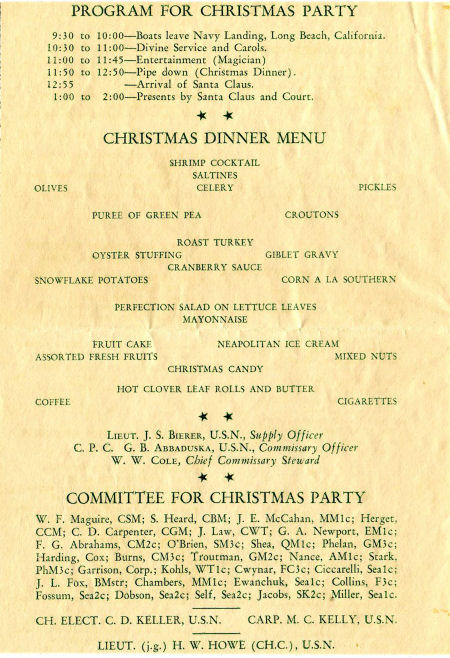 PROGRAM FOR CHRISTMAS PARTY

9:30 to 10:00—Boats leave Navy Landing, Long Beach, California.
10:30 to 11:00—Divine Service and Carols.
11:00 to 11:45—Entertainment (Magician)
11:50 to 12:50—Pipe down (Christmas Dinner).
12:55 —Arrival of Santa Claus.
1:00 to 2:00—Presents by Santa Claus and Court.

★ ★

CHRISTMAS DINNER MENU

SHRIMP COCKTAIL
SALTINES
OLIVES CELERY PICKLES

PUREE OF GREEN PEA CROUTONS

ROAST TURKEY
OYSTER STUFFING GIBLET GRAVY
CRANBERRY SAUCE
SNOWFLAKE POTATOES CORN A LA SOUTHERN

PERFECTION SALAD ON LETTUCE LEAVES
MAYONNAISE

FRUIT CAKE NEAPOLITAN ICE CREAM
ASSORTED FRESH FRUITS MIXED NUTS
CHRISTMAS CANDY

HOT CLOVER LEAF ROLLS AND BUTTER
COFFEE CIGARETTES

★ ★

LIEUT. J. S. BIERER, U.S.N., Supply Officer
C. P. C. G. B. ABBADUSKA, U.S.N., Commissary Officer
W. W. COLE, Chief Commissary Steward

★ ★

COMMITTEE FOR CHRISTMAS PARTY

W. F. Maguire, CSM; S. Heard, CBM; J. E. McCahan, MM1c; Herget, CCM; C. D. Carpenter, CGM; J. Law, CWT; G. A. Newport, EM1c; F. G. Abrahams, CM2c; O'Brien, SM3c; Shea, QM1c; Phelan, GM3c; Harding, Cox; Burns, CM3c; Troutman, GM2c; Nance, AM1c; Stark, PhM3c; Garrison, Corp.; Kohls, WT1c; Cwynar, FC3c; Ciccarelli, Sea1c; J. L. Fox, BMstr; Chambers, MM1c; Ewanchuk, Sea1c; Collins, F3c; Fossum, Sea2c; Dobson, Sea2c; Self, Sea2c; Jacobs, SK2c; Miller, Sea1c.

CH. ELECT. C. D. KELLER, U.S.N. CARP. M. C. KELLY, U.S.N.

LIEUT. (j.g.) H. W. HOWE (CH.C.), U.S.N.